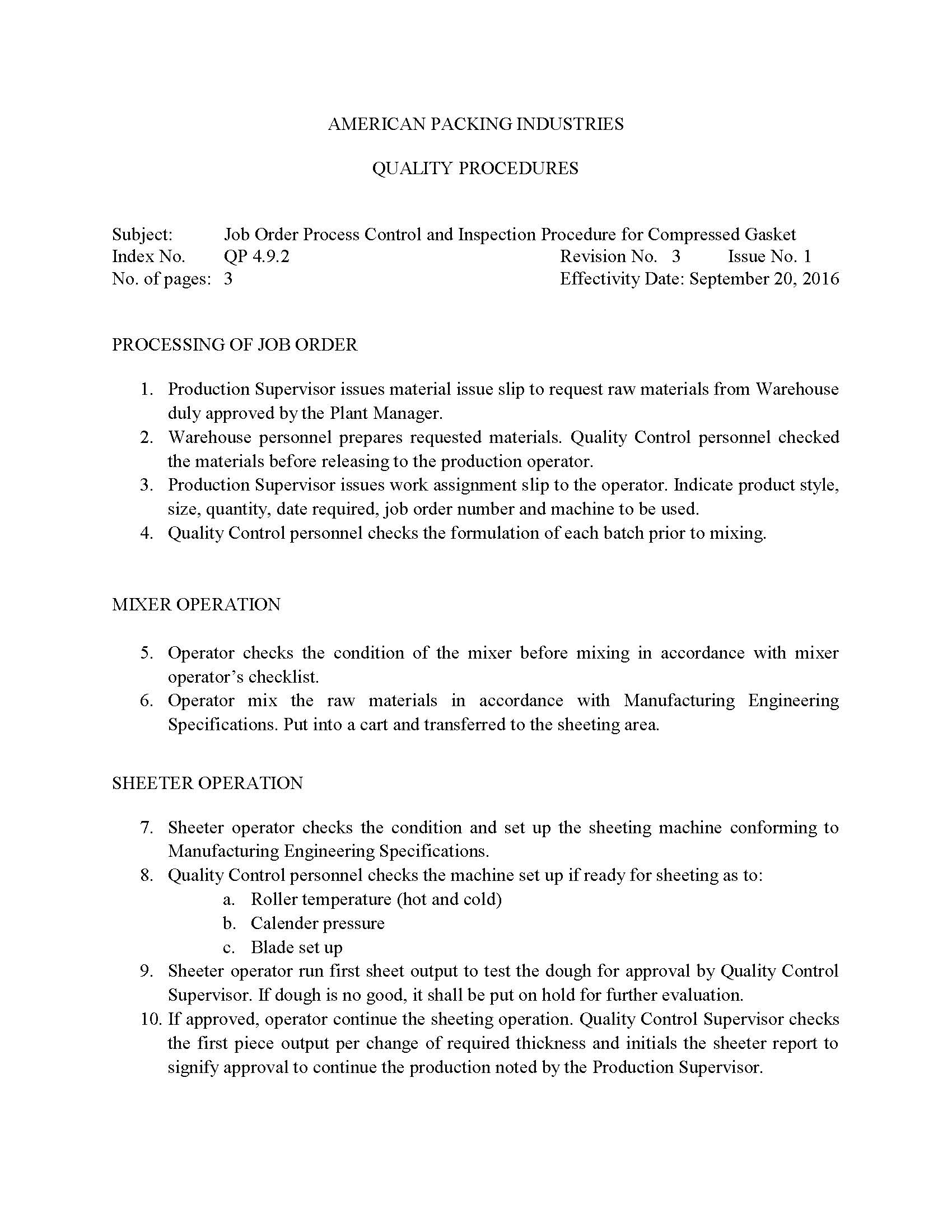 AMERICAN PACKING INDUSTRIES

QUALITY PROCEDURES

Subject: Job Order Process Control and Inspection Procedure for Compressed Gasket
Index No. QP 4.9.2 Revision No. 3 Issue No. 1
No. of pages: 3 Effectivity Date: September 20, 2016

PROCESSING OF JOB ORDER

1. Production Supervisor issues material issue slip to request raw materials from Warehouse duly approved by the Plant Manager.
2. Warehouse personnel prepares requested materials. Quality Control personnel checked the materials before releasing to the production operator.
3. Production Supervisor issues work assignment slip to the operator. Indicate product style, size, quantity, date required, job order number and machine to be used.
4. Quality Control personnel checks the formulation of each batch prior to mixing.

MIXER OPERATION

5. Operator checks the condition of the mixer before mixing in accordance with mixer operator's checklist.
6. Operator mix the raw materials in accordance with Manufacturing Engineering Specifications. Put into a cart and transferred to the sheeting area.

SHEETER OPERATION

7. Sheeter operator checks the condition and set up the sheeting machine conforming to Manufacturing Engineering Specifications.
8. Quality Control personnel checks the machine set up if ready for sheeting as to:
a. Roller temperature (hot and cold)
b. Calender pressure
c. Blade set up
9. Sheeter operator run first sheet output to test the dough for approval by Quality Control Supervisor. If dough is no good, it shall be put on hold for further evaluation.
10. If approved, operator continue the sheeting operation. Quality Control Supervisor checks the first piece output per change of required thickness and initials the sheeter report to signify approval to continue the production noted by the Production Supervisor.